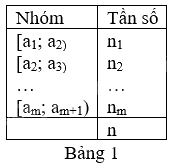 | Nhóm | Tần số |
|---|---|
| $[a_1; a_2)$ | $n_1$ |
| $[a_2; a_3)$ | $n_2$ |
| … | … |
| $[a_m; a_{m+1})$ | $n_m$ |
|  | n |

Bảng 1